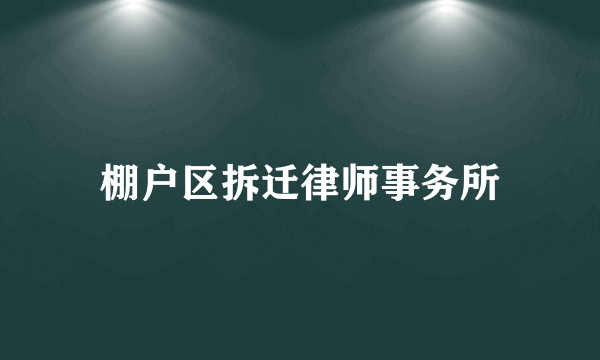 棚户区拆迁律师事务所